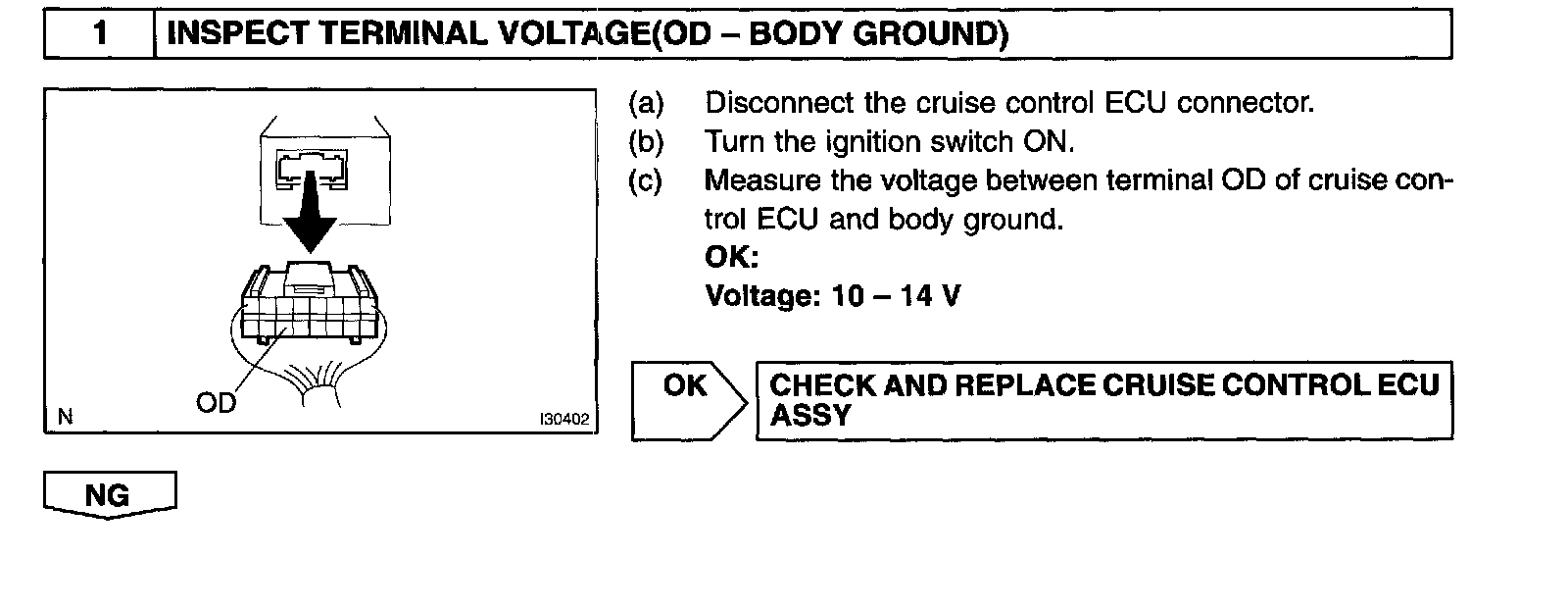 1 INSPECT TERMINAL VOLTAGE(OD – BODY GROUND)

OD

N

I30402

(a) Disconnect the cruise control ECU connector.
(b) Turn the ignition switch ON.
(c) Measure the voltage between terminal OD of cruise control ECU and body ground.
OK:
Voltage: 10 – 14 V

OK

CHECK AND REPLACE CRUISE CONTROL ECU ASSY

NG